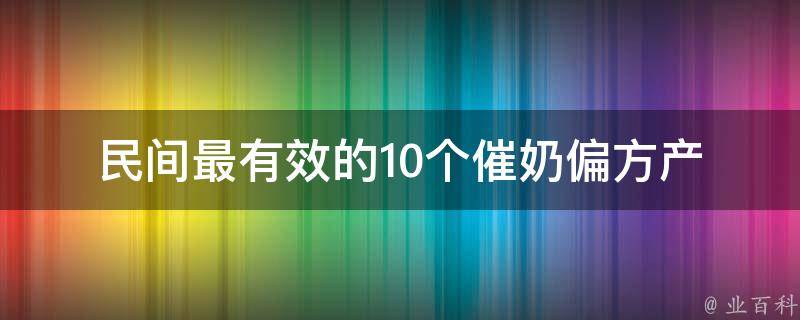 民间最有效的10个催奶偏方产

@ 业百科